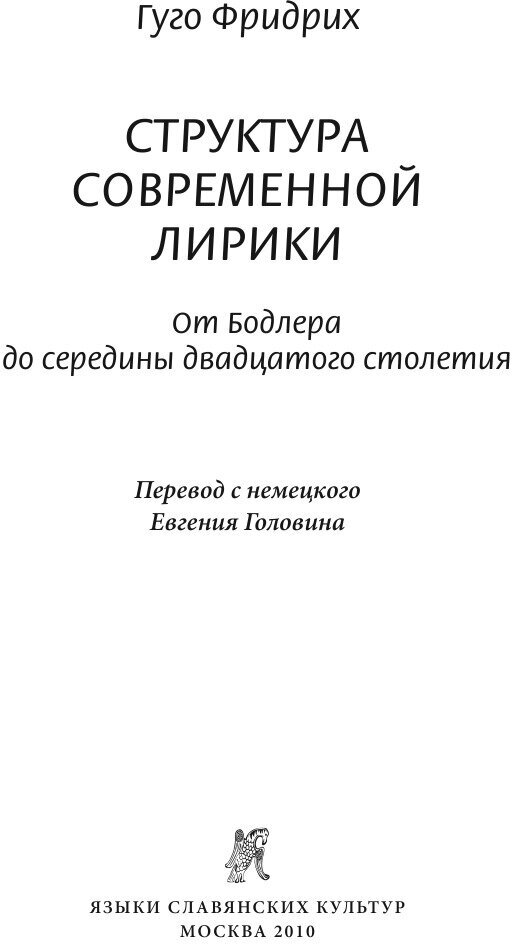 Гуго Фридрих

СТРУКТУРА СОВРЕМЕННОЙ ЛИРИКИ

От Бодлера до середины двадцатого столетия

Перевод с немецкого Евгения Головина

ЯЗЫКИ СЛАВЯНСКИХ КУЛЬТУР
МОСКВА 2010